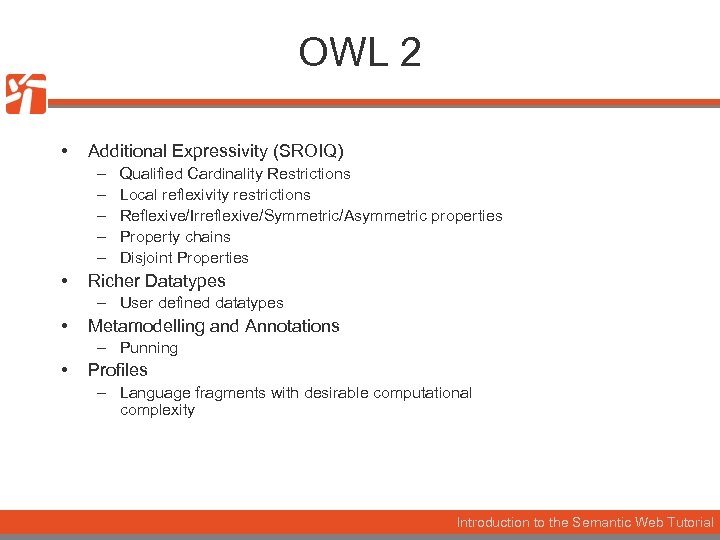 OWL 2

• Additional Expressivity (SROIQ)
  – Qualified Cardinality Restrictions
  – Local reflexivity restrictions
  – Reflexive/Irreflexive/Symmetric/Asymmetric properties
  – Property chains
  – Disjoint Properties
• Richer Datatypes
  – User defined datatypes
• Metamodelling and Annotations
  – Punning
• Profiles
  – Language fragments with desirable computational complexity

Introduction to the Semantic Web Tutorial